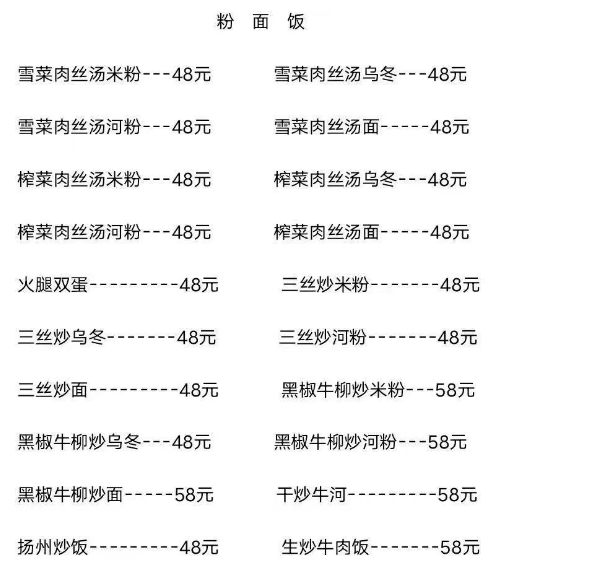 粉 面 饭

雪菜肉丝汤米粉---48元

雪菜肉丝汤河粉---48元

榨菜肉丝汤米粉---48元

榨菜肉丝汤河粉---48元

火腿双蛋---------48元

三丝炒乌冬-------48元

三丝炒面---------48元

黑椒牛柳炒乌冬---48元

黑椒牛柳炒面-----58元

扬州炒饭---------48元

雪菜肉丝汤乌冬---48元

雪菜肉丝汤面-----48元

榨菜肉丝汤乌冬---48元

榨菜肉丝汤面-----48元

三丝炒米粉-------48元

三丝炒河粉-------48元

黑椒牛柳炒米粉---58元

黑椒牛柳炒河粉---58元

干炒牛河---------58元

生炒牛肉饭-------58元